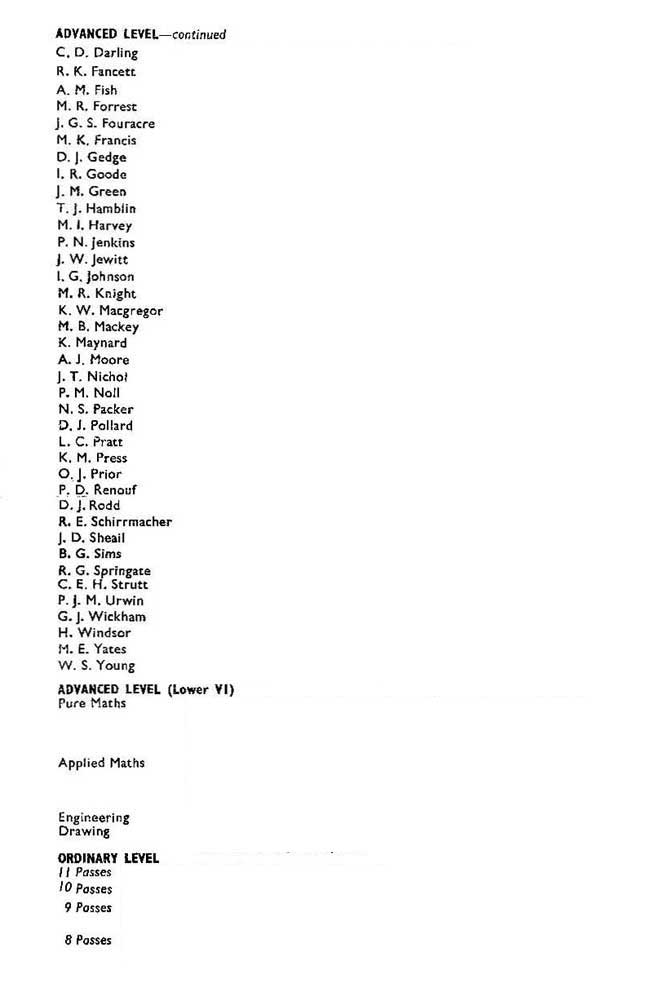 ADVANCED LEVEL—continued
C. D. Darling
R. K. Fancett
A. M. Fish
M. R. Forrest
J. G. S. Fouracre
M. K. Francis
D. J. Gedge
I. R. Goode
J. M. Green
T. J. Hamblin
M. I. Harvey
P. N. Jenkins
J. W. Jewitt
I. G. Johnson
M. R. Knight
K. W. Macgregor
M. B. Mackey
K. Maynard
A. J. Moore
J. T. Nichol
P. M. Noll
N. S. Packer
D. J. Pollard
L. C. Pratt
K. M. Press
O. J. Prior
P. D. Renouf
D. J. Rodd
R. E. Schirrmacher
J. D. Sheail
B. G. Sims
R. G. Springate
C. E. H. Strutt
P. J. M. Urwin
G. J. Wickham
H. Windsor
M. E. Yates
W. S. Young

ADVANCED LEVEL (Lower VI)
Pure Maths

Applied Maths

Engineering Drawing

ORDINARY LEVEL
11 Passes
10 Passes
9 Passes

8 Passes